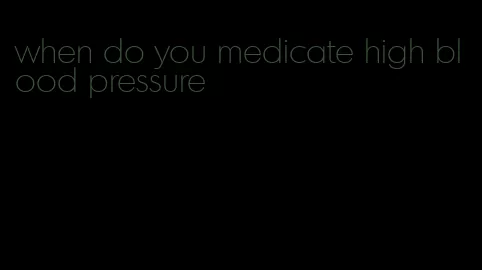 when do you medicate high blood pressure